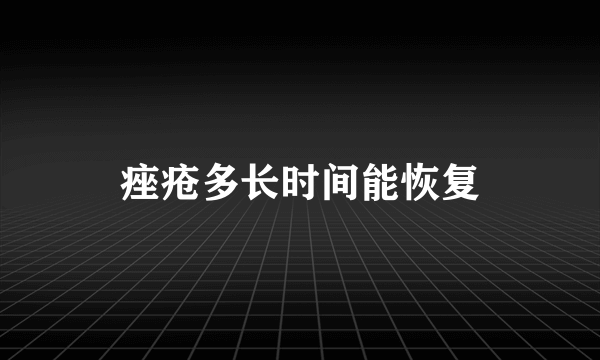 痤疮多长时间能恢复